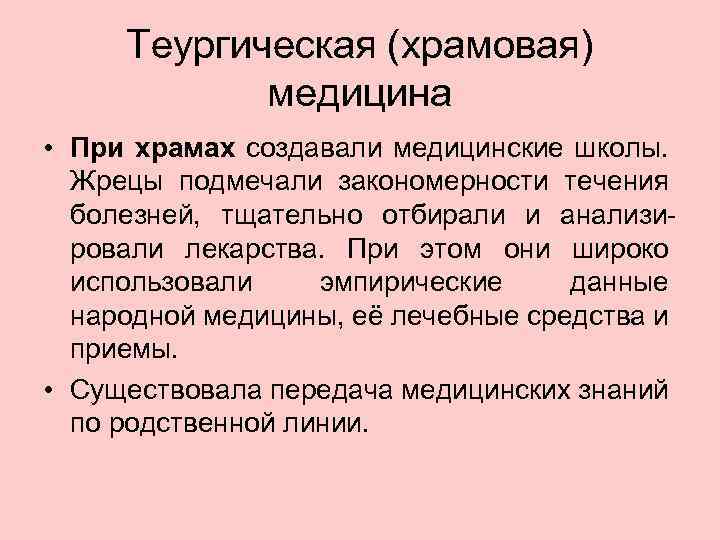 Теургическая (храмовая) медицина

• При храмах создавали медицинские школы. Жрецы подмечали закономерности течения болезней, тщательно отбирали и анализировали лекарства. При этом они широко использовали эмпирические данные народной медицины, её лечебные средства и приемы.

• Существовала передача медицинских знаний по родственной линии.